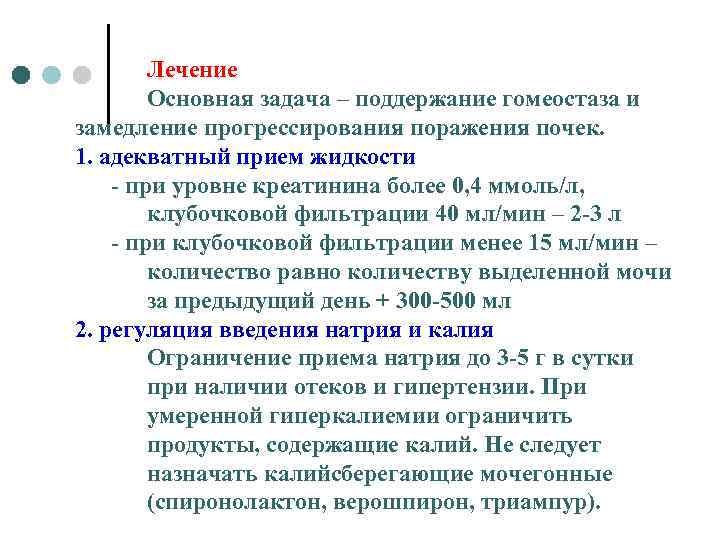 Лечение

Основная задача – поддержание гомеостаза и замедление прогрессирования поражения почек.

1. адекватный прием жидкости

- при уровне креатинина более 0,4 ммоль/л, клубочковой фильтрации 40 мл/мин – 2-3 л

- при клубочковой фильтрации менее 15 мл/мин – количество равно количеству выделенной мочи за предыдущий день + 300-500 мл

2. регуляция введения натрия и калия

Ограничение приема натрия до 3-5 г в сутки при наличии отеков и гипертензии. При умеренной гиперкалиемии ограничить продукты, содержащие калий. Не следует назначать калийсберегающие мочегонные (спиронолактон, верошпирон, триампур).